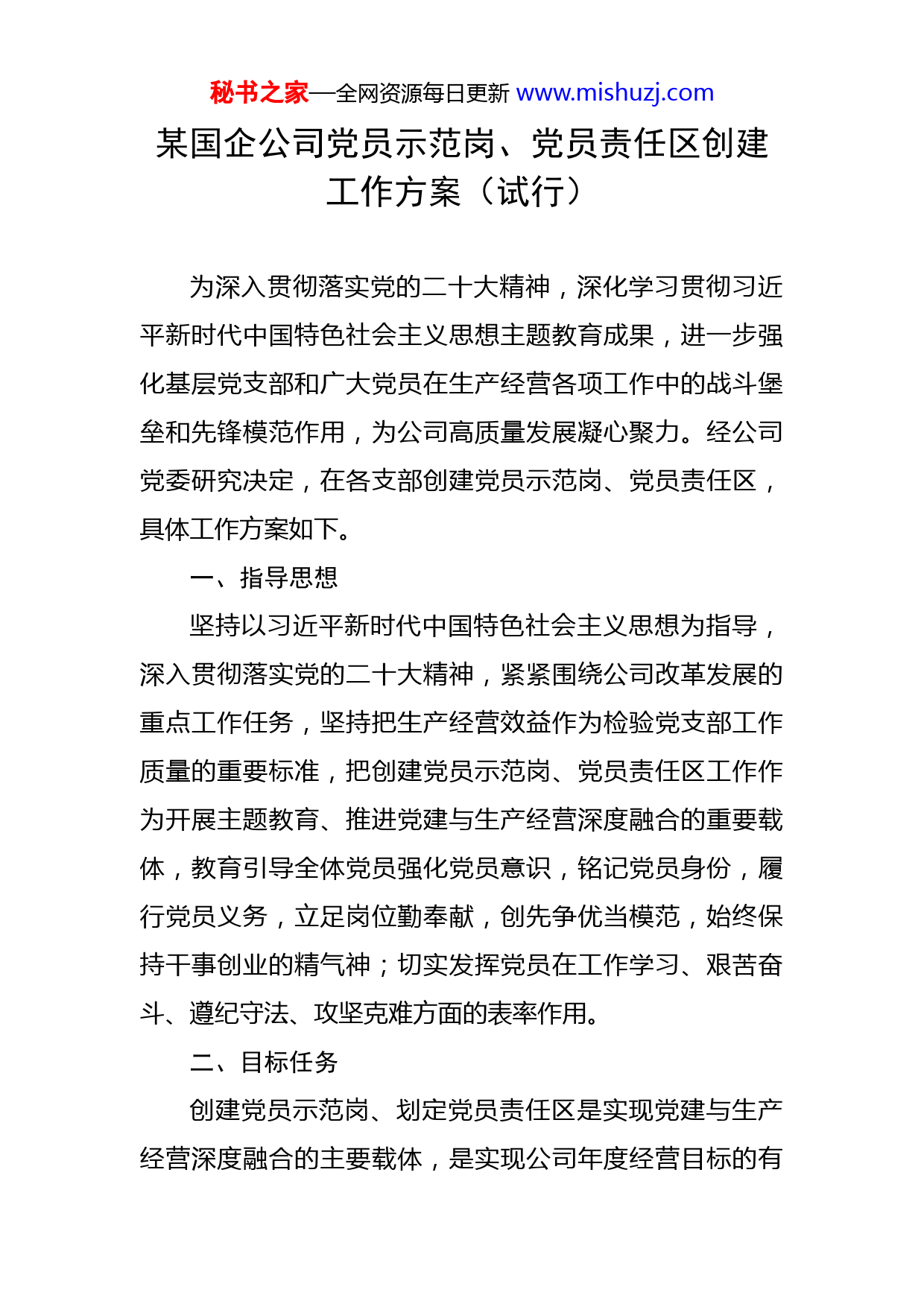 秘书之家—全网资源每日更新 www.mishuzj.com

某国企公司党员示范岗、党员责任区创建工作方案（试行）

为深入贯彻落实党的二十大精神，深化学习贯彻习近平新时代中国特色社会主义思想主题教育成果，进一步强化基层党支部和广大党员在生产经营各项工作中的战斗堡垒和先锋模范作用，为公司高质量发展凝心聚力。经公司党委研究决定，在各支部创建党员示范岗、党员责任区，具体工作方案如下。

一、指导思想

坚持以习近平新时代中国特色社会主义思想为指导，深入贯彻落实党的二十大精神，紧紧围绕公司改革发展的重点工作任务，坚持把生产经营效益作为检验党支部工作质量的重要标准，把创建党员示范岗、党员责任区工作作为开展主题教育、推进党建与生产经营深度融合的重要载体，教育引导全体党员强化党员意识，铭记党员身份，履行党员义务，立足岗位勤奉献，创先争优当模范，始终保持干事创业的精气神；切实发挥党员在工作学习、艰苦奋斗、遵纪守法、攻坚克难方面的表率作用。

二、目标任务

创建党员示范岗、划定党员责任区是实现党建与生产经营深度融合的主要载体，是实现公司年度经营目标的有